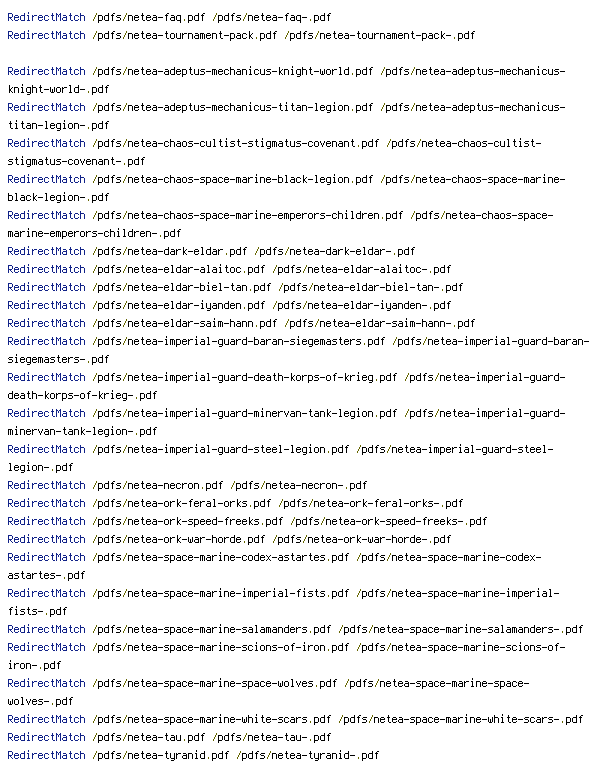 RedirectMatch /pdfs/netea-faq.pdf /pdfs/netea-faq-.pdf
RedirectMatch /pdfs/netea-tournament-pack.pdf /pdfs/netea-tournament-pack-.pdf

RedirectMatch /pdfs/netea-adeptus-mechanicus-knight-world.pdf /pdfs/netea-adeptus-mechanicus-knight-world-.pdf
RedirectMatch /pdfs/netea-adeptus-mechanicus-titan-legion.pdf /pdfs/netea-adeptus-mechanicus-titan-legion-.pdf
RedirectMatch /pdfs/netea-chaos-cultist-stigmatus-covenant.pdf /pdfs/netea-chaos-cultist-stigmatus-covenant-.pdf
RedirectMatch /pdfs/netea-chaos-space-marine-black-legion.pdf /pdfs/netea-chaos-space-marine-black-legion-.pdf
RedirectMatch /pdfs/netea-chaos-space-marine-emperors-children.pdf /pdfs/netea-chaos-space-marine-emperors-children-.pdf
RedirectMatch /pdfs/netea-dark-eldar.pdf /pdfs/netea-dark-eldar-.pdf
RedirectMatch /pdfs/netea-eldar-alaitoc.pdf /pdfs/netea-eldar-alaitoc-.pdf
RedirectMatch /pdfs/netea-eldar-biel-tan.pdf /pdfs/netea-eldar-biel-tan-.pdf
RedirectMatch /pdfs/netea-eldar-iyanden.pdf /pdfs/netea-eldar-iyanden-.pdf
RedirectMatch /pdfs/netea-eldar-saim-hann.pdf /pdfs/netea-eldar-saim-hann-.pdf
RedirectMatch /pdfs/netea-imperial-guard-baran-siegemasters.pdf /pdfs/netea-imperial-guard-baran-siegemasters-.pdf
RedirectMatch /pdfs/netea-imperial-guard-death-korps-of-krieg.pdf /pdfs/netea-imperial-guard-death-korps-of-krieg-.pdf
RedirectMatch /pdfs/netea-imperial-guard-minervan-tank-legion.pdf /pdfs/netea-imperial-guard-minervan-tank-legion-.pdf
RedirectMatch /pdfs/netea-imperial-guard-steel-legion.pdf /pdfs/netea-imperial-guard-steel-legion-.pdf
RedirectMatch /pdfs/netea-necron.pdf /pdfs/netea-necron-.pdf
RedirectMatch /pdfs/netea-ork-feral-orks.pdf /pdfs/netea-ork-feral-orks-.pdf
RedirectMatch /pdfs/netea-ork-speed-freeks.pdf /pdfs/netea-ork-speed-freeks-.pdf
RedirectMatch /pdfs/netea-ork-war-horde.pdf /pdfs/netea-ork-war-horde-.pdf
RedirectMatch /pdfs/netea-space-marine-codex-astartes.pdf /pdfs/netea-space-marine-codex-astartes-.pdf
RedirectMatch /pdfs/netea-space-marine-imperial-fists.pdf /pdfs/netea-space-marine-imperial-fists-.pdf
RedirectMatch /pdfs/netea-space-marine-salamanders.pdf /pdfs/netea-space-marine-salamanders-.pdf
RedirectMatch /pdfs/netea-space-marine-scions-of-iron.pdf /pdfs/netea-space-marine-scions-of-iron-.pdf
RedirectMatch /pdfs/netea-space-marine-space-wolves.pdf /pdfs/netea-space-marine-space-wolves-.pdf
RedirectMatch /pdfs/netea-space-marine-white-scars.pdf /pdfs/netea-space-marine-white-scars-.pdf
RedirectMatch /pdfs/netea-tau.pdf /pdfs/netea-tau-.pdf
RedirectMatch /pdfs/netea-tyranid.pdf /pdfs/netea-tyranid-.pdf